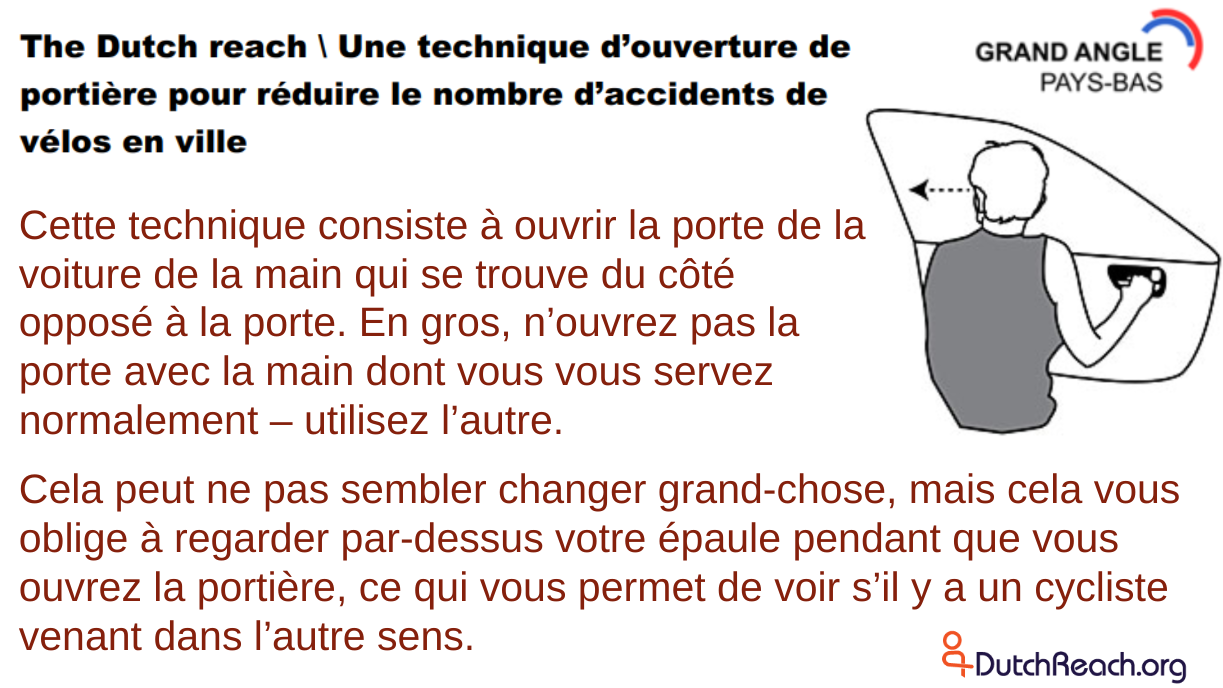 The Dutch reach \ Une technique d'ouverture de portière pour réduire le nombre d'accidents de vélos en ville

GRAND ANGLE
PAYS-BAS

Cette technique consiste à ouvrir la porte de la voiture de la main qui se trouve du côté opposé à la porte. En gros, n'ouvrez pas la porte avec la main dont vous vous servez normalement – utilisez l'autre.

Cela peut ne pas sembler changer grand-chose, mais cela vous oblige à regarder par-dessus votre épaule pendant que vous ouvrez la portière, ce qui vous permet de voir s'il y a un cycliste venant dans l'autre sens.

DutchReach.org